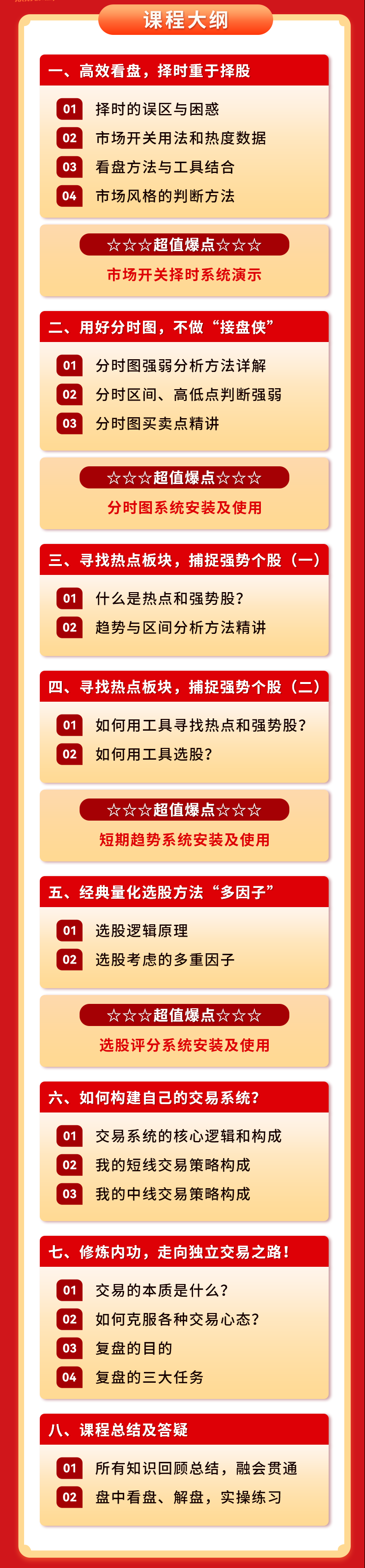 课程大纲

一、高效看盘，择时重于择股

01 择时的误区与困惑
02 市场开关用法和热度数据
03 看盘方法与工具结合
04 市场风格的判断方法

☆☆☆超值爆点☆☆☆
市场开关择时系统演示

二、用好分时图，不做“接盘侠”

01 分时图强弱分析方法详解
02 分时区间、高低点判断强弱
03 分时图买卖点精讲

☆☆☆超值爆点☆☆☆
分时图系统安装及使用

三、寻找热点板块，捕捉强势个股（一）

01 什么是热点和强势股？
02 趋势与区间分析方法精讲

四、寻找热点板块，捕捉强势个股（二）

01 如何用工具寻找热点和强势股？
02 如何用工具选股？

☆☆☆超值爆点☆☆☆
短期趋势系统安装及使用

五、经典量化选股方法“多因子”

01 选股逻辑原理
02 选股考虑的多重因子

☆☆☆超值爆点☆☆☆
选股评分系统安装及使用

六、如何构建自己的交易系统？

01 交易系统的核心逻辑和构成
02 我的短线交易策略构成
03 我的中线交易策略构成

七、修炼内功，走向独立交易之路！

01 交易的本质是什么？
02 如何克服各种交易心态？
03 复盘的目的
04 复盘的三大任务

八、课程总结及答疑

01 所有知识回顾总结，融会贯通
02 盘中看盘、解盘，实操练习